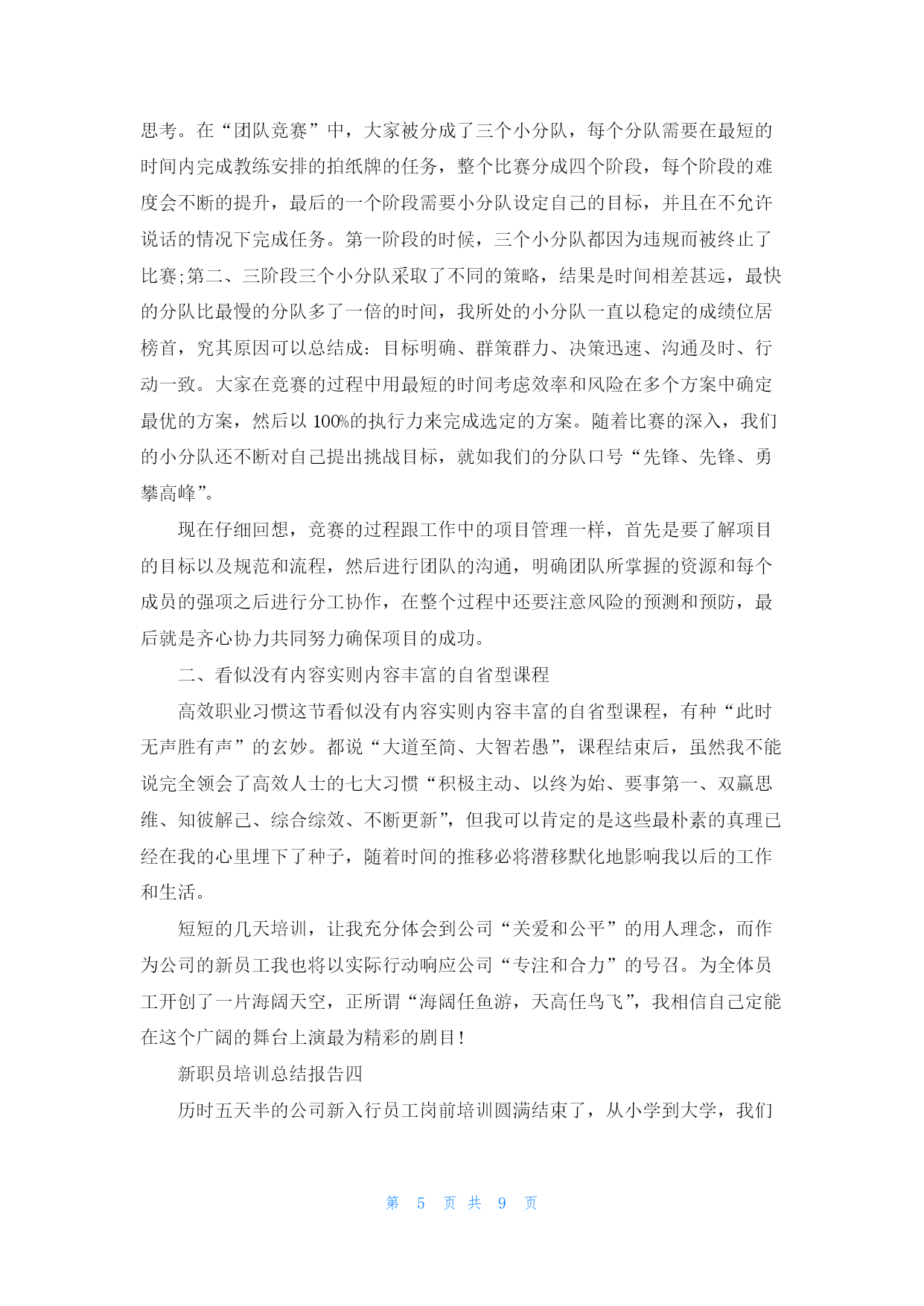 思考。在“团队竞赛”中，大家被分成了三个小分队，每个分队需要在最短的时间内完成教练安排的拍纸牌的任务，整个比赛分成四个阶段，每个阶段的难度会不断的提升，最后的一个阶段需要小分队设定自己的目标，并且在不允许说话的情况下完成任务。第一阶段的时候，三个小分队都因为违规而被终止了比赛;第二、三阶段三个小分队采取了不同的策略，结果是时间相差甚远，最快的分队比最慢的分队多了一倍的时间，我所处的小分队一直以稳定的成绩位居榜首，究其原因可以总结成：目标明确、群策群力、决策迅速、沟通及时、行动一致。大家在竞赛的过程中用最短的时间考虑效率和风险在多个方案中确定最优的方案，然后以100%的执行力来完成选定的方案。随着比赛的深入，我们的小分队还不断对自己提出挑战目标，就如我们的分队口号“先锋、先锋、勇攀高峰”。

现在仔细回想，竞赛的过程跟工作中的项目管理一样，首先是要了解项目的目标以及规范和流程，然后进行团队的沟通，明确团队所掌握的资源和每个成员的强项之后进行分工协作，在整个过程中还要注意风险的预测和预防，最后就是齐心协力共同努力确保项目的成功。

二、看似没有内容实则内容丰富的自省型课程

高效职业习惯这节看似没有内容实则内容丰富的自省型课程，有种“此时无声胜有声”的玄妙。都说“大道至简、大智若愚”，课程结束后，虽然我不能说完全领会了高效人士的七大习惯“积极主动、以终为始、要事第一、双赢思维、知彼解己、综合综效、不断更新”，但我可以肯定的是这些最朴素的真理已经在我的心里埋下了种子，随着时间的推移必将潜移默化地影响我以后的工作和生活。

短短的几天培训，让我充分体会到公司“关爱和公平”的用人理念，而作为公司的新员工我也将以实际行动响应公司“专注和合力”的号召。为全体员工开创了一片海阔天空，正所谓“海阔任鱼游，天高任鸟飞”，我相信自己定能在这个广阔的舞台上演最为精彩的剧目!

新职员培训总结报告四

历时五天半的公司新入行员工岗前培训圆满结束了，从小学到大学，我们

第 5 页 共 9 页